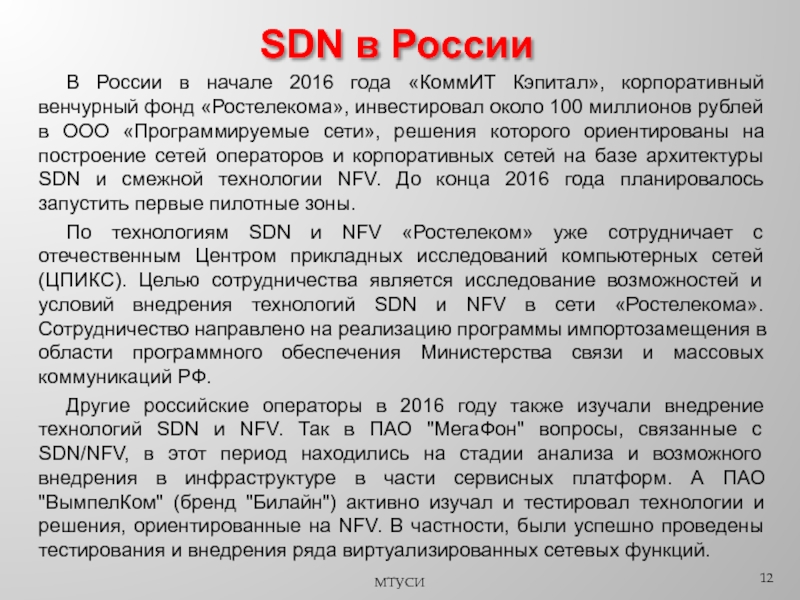 SDN в России

В России в начале 2016 года «КоммИТ Кэпитал», корпоративный венчурный фонд «Ростелекома», инвестировал около 100 миллионов рублей в ООО «Программируемые сети», решения которого ориентированы на построение сетей операторов и корпоративных сетей на базе архитектуры SDN и смежной технологии NFV. До конца 2016 года планировалось запустить первые пилотные зоны.

По технологиям SDN и NFV «Ростелеком» уже сотрудничает с отечественным Центром прикладных исследований компьютерных сетей (ЦПИКС). Целью сотрудничества является исследование возможностей и условий внедрения технологий SDN и NFV в сети «Ростелекома». Сотрудничество направлено на реализацию программы импортозамещения в области программного обеспечения Министерства связи и массовых коммуникаций РФ.

Другие российские операторы в 2016 году также изучали внедрение технологий SDN и NFV. Так в ПАО "МегаФон" вопросы, связанные с SDN/NFV, в этот период находились на стадии анализа и возможного внедрения в инфраструктуре в части сервисных платформ. А ПАО "ВымпелКом" (бренд "Билайн") активно изучал и тестировал технологии и решения, ориентированные на NFV. В частности, были успешно проведены тестирования и внедрения ряда виртуализированных сетевых функций.

МТУСИ

12